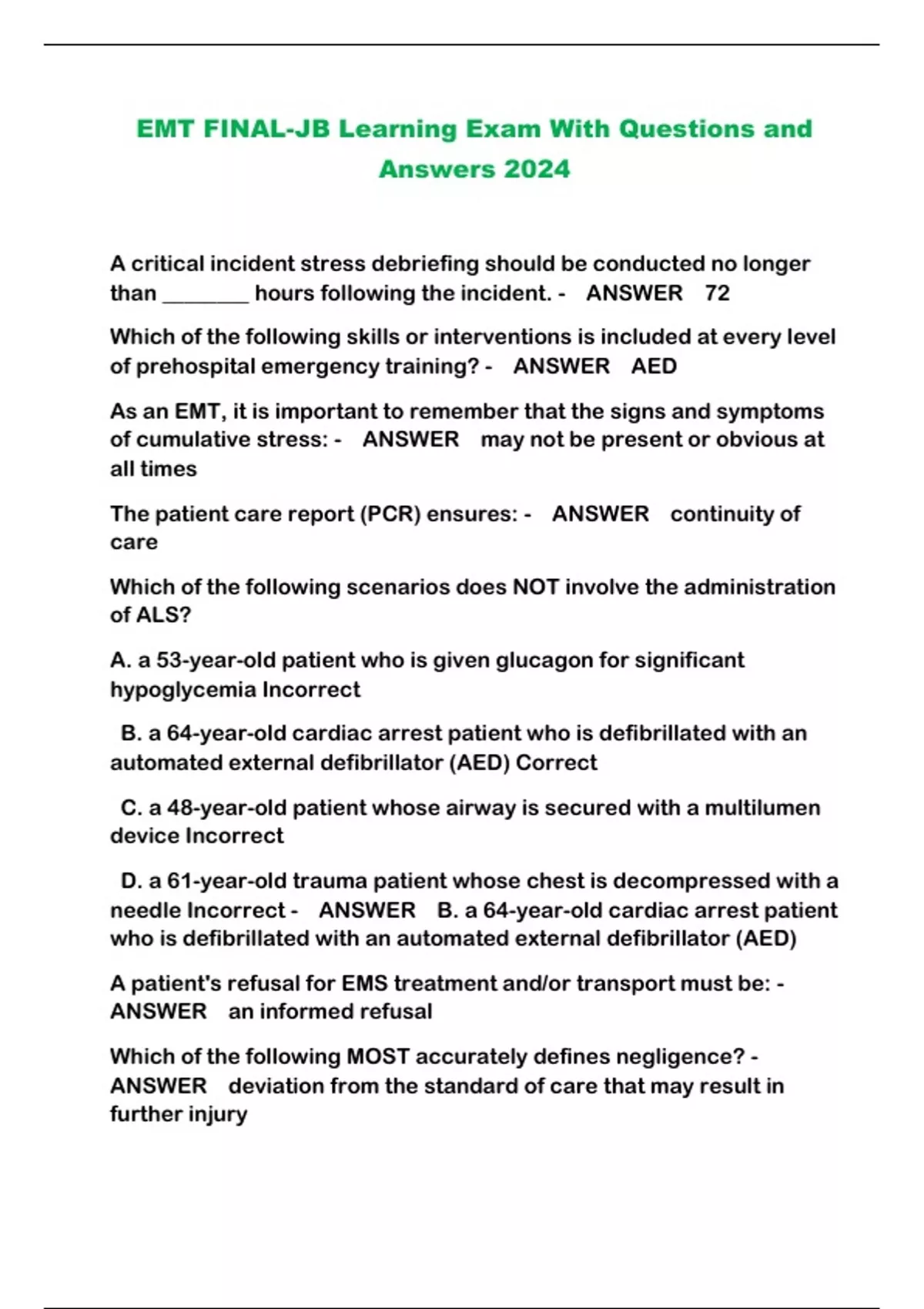 EMT FINAL-JB Learning Exam With Questions and Answers 2024

A critical incident stress debriefing should be conducted no longer than ________ hours following the incident. - ANSWER 72

Which of the following skills or interventions is included at every level of prehospital emergency training? - ANSWER AED

As an EMT, it is important to remember that the signs and symptoms of cumulative stress: - ANSWER may not be present or obvious at all times

The patient care report (PCR) ensures: - ANSWER continuity of care

Which of the following scenarios does NOT involve the administration of ALS?

A. a 53-year-old patient who is given glucagon for significant hypoglycemia Incorrect

B. a 64-year-old cardiac arrest patient who is defibrillated with an automated external defibrillator (AED) Correct

C. a 48-year-old patient whose airway is secured with a multilumen device Incorrect

D. a 61-year-old trauma patient whose chest is decompressed with a needle Incorrect - ANSWER B. a 64-year-old cardiac arrest patient who is defibrillated with an automated external defibrillator (AED)

A patient's refusal for EMS treatment and/or transport must be: - ANSWER an informed refusal

Which of the following MOST accurately defines negligence? - ANSWER deviation from the standard of care that may result in further injury